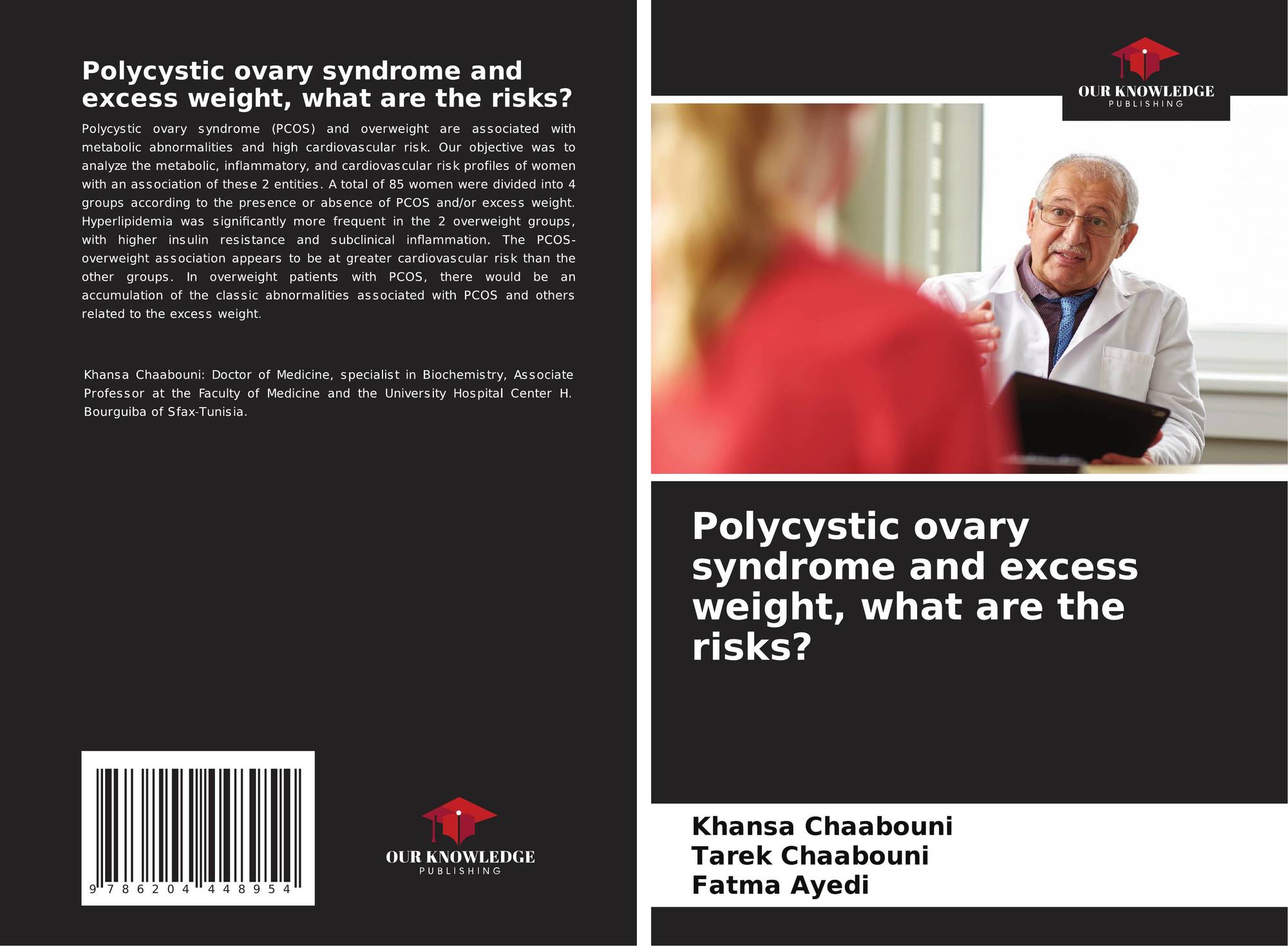 Polycystic ovary syndrome and excess weight, what are the risks?

Polycystic ovary syndrome (PCOS) and overweight are associated with metabolic abnormalities and high cardiovascular risk. Our objective was to analyze the metabolic, inflammatory, and cardiovascular risk profiles of women with an association of these 2 entities. A total of 85 women were divided into 4 groups according to the presence or absence of PCOS and/or excess weight. Hyperlipidemia was significantly more frequent in the 2 overweight groups, with higher insulin resistance and subclinical inflammation. The PCOS-overweight association appears to be at greater cardiovascular risk than the other groups. In overweight patients with PCOS, there would be an accumulation of the classic abnormalities associated with PCOS and others related to the excess weight.

Khansa Chaabouni: Doctor of Medicine, specialist in Biochemistry, Associate Professor at the Faculty of Medicine and the University Hospital Center H. Bourguiba of Sfax-Tunisia.

9 786204 448954

OUR KNOWLEDGE
PUBLISHING

OUR KNOWLEDGE
PUBLISHING

Polycystic ovary syndrome and excess weight, what are the risks?

Khansa Chaabouni
Tarek Chaabouni
Fatma Ayedi